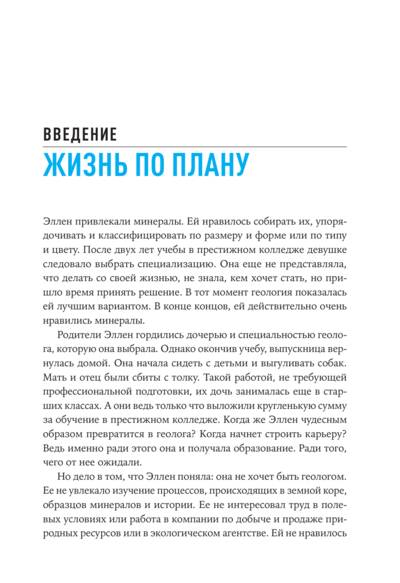 ВВЕДЕНИЕ
ЖИЗНЬ ПО ПЛАНУ

Эллен привлекали минералы. Ей нравилось собирать их, упорядочивать и классифицировать по размеру и форме или по типу и цвету. После двух лет учебы в престижном колледже девушке следовало выбрать специализацию. Она еще не представляла, что делать со своей жизнью, не знала, кем хочет стать, но пришло время принять решение. В тот момент геология показалась ей лучшим вариантом. В конце концов, ей действительно очень нравились минералы.

Родители Эллен гордились дочерью и специальностью геолога, которую она выбрала. Однако окончив учебу, выпускница вернулась домой. Она начала сидеть с детьми и выгуливать собак. Мать и отец были сбиты с толку. Такой работой, не требующей профессиональной подготовки, их дочь занималась еще в старших классах. А они ведь только что выложили кругленькую сумму за обучение в престижном колледже. Когда же Эллен чудесным образом превратится в геолога? Когда начнет строить карьеру? Ведь именно ради этого она и получала образование. Ради того, чего от нее ожидали.

Но дело в том, что Эллен поняла: она не хочет быть геологом. Ее не увлекало изучение процессов, происходящих в земной коре, образцов минералов и истории. Ее не интересовал труд в полевых условиях или работа в компании по добыче и продаже природных ресурсов или в экологическом агентстве. Ей не нравилось